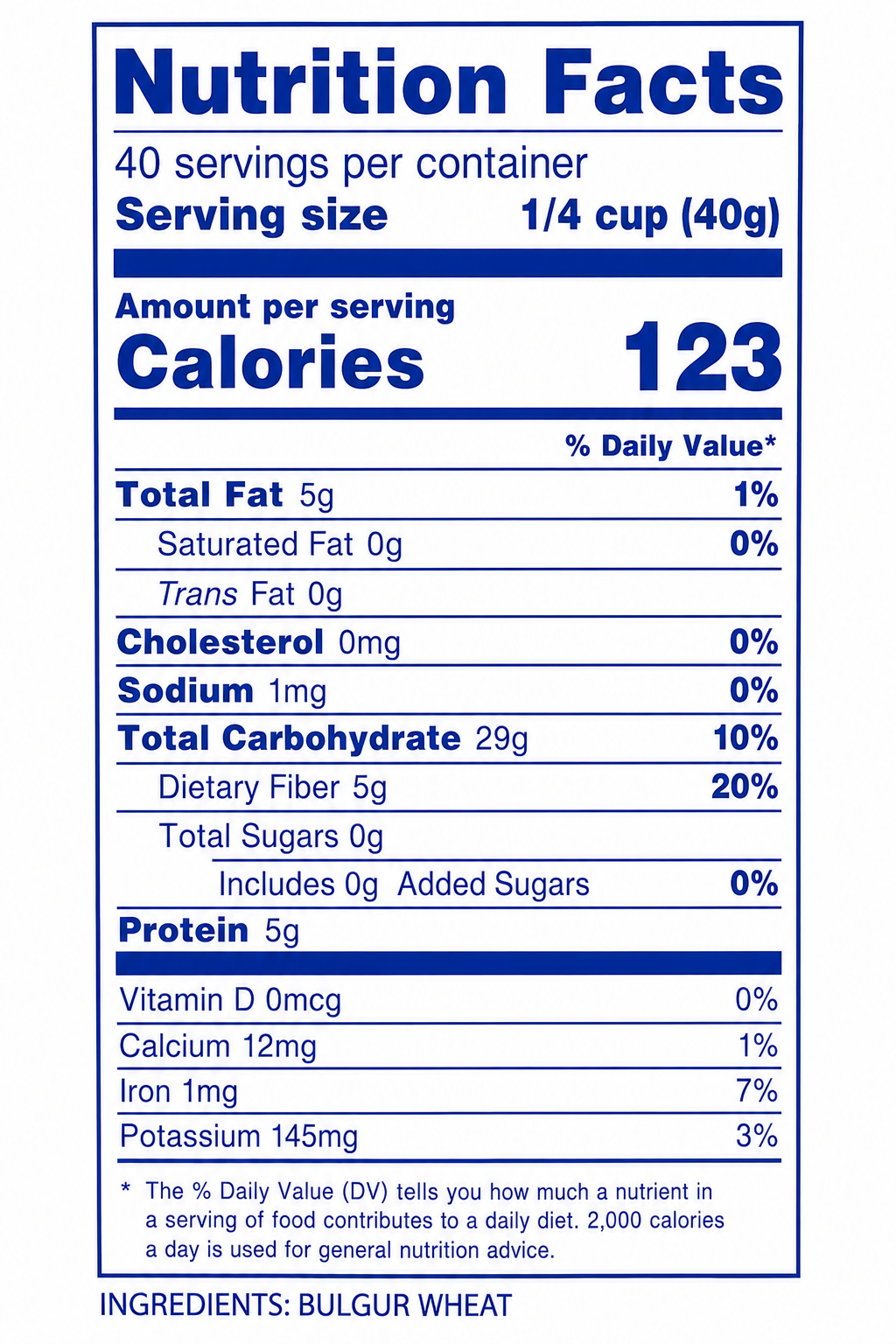 Nutrition Facts

40 servings per container
Serving size 1/4 cup (40g)

Amount per serving
Calories 123

% Daily Value*

Total Fat 5g 1%
Saturated Fat 0g 0%
Trans Fat 0g
Cholesterol 0mg 0%
Sodium 1mg 0%
Total Carbohydrate 29g 10%
Dietary Fiber 5g 20%
Total Sugars 0g
Includes 0g Added Sugars 0%
Protein 5g

Vitamin D 0mcg 0%
Calcium 12mg 1%
Iron 1mg 7%
Potassium 145mg 3%

* The % Daily Value (DV) tells you how much a nutrient in a serving of food contributes to a daily diet. 2,000 calories a day is used for general nutrition advice.

INGREDIENTS: BULGUR WHEAT